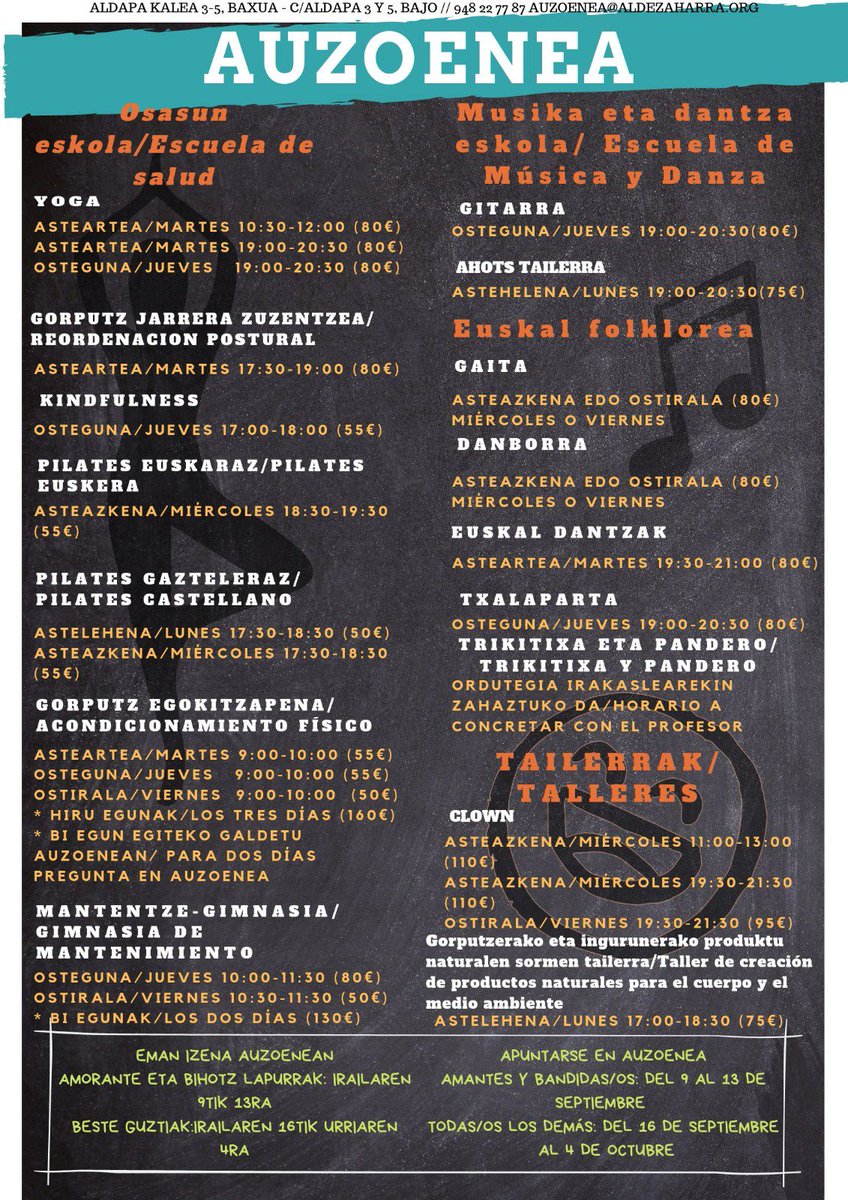 ALDAPA KALEA 3-5, BAXUA - C/ALDAPA 3 Y 5, BAJO // 948 22 77 87 AUZOENEA@ALDEZAHARRA.ORG

AUZOENEA

Osasun eskola/Escuela de salud

YOGA

ASTEARTEA/MARTES 10:30-12:00 (80€)
ASTEARTEA/MARTES 19:00-20:30 (80€)
OSTEGUNA/JUEVES 19:00-20:30 (80€)

GORPUTZ JARRERA ZUZENTZEA/ REORDENACION POSTURAL

ASTEARTEA/MARTES 17:30-19:00 (80€)

KINDFULNESS

OSTEGUNA/JUEVES 17:00-18:00 (55€)

PILATES EUSKARAZ/PILATES EUSKERA

ASTEAZKENA/MIÉRCOLES 18:30-19:30 (55€)

PILATES GAZTELERAZ/ PILATES CASTELLANO

ASTELEHENA/LUNES 17:30-18:30 (50€)
ASTEAZKENA/MIÉRCOLES 17:30-18:30 (55€)

GORPUTZ EGOKITZAPENA/ ACONDICIONAMIENTO FÍSICO

ASTEARTEA/MARTES 9:00-10:00 (55€)
OSTEGUNA/JUEVES 9:00-10:00 (55€)
OSTIRALA/VIERNES 9:00-10:00 (50€)
* HIRU EGUNAK/LOS TRES DÍAS (160€)
* BI EGUN EGITEKO GALDETU AUZOENEAN/ PARA DOS DÍAS PREGUNTA EN AUZOENEA

MANTENTZE-GIMNASIA/ GIMNASIA DE MANTENIMIENTO

OSTEGUNA/JUEVES 10:00-11:30 (80€)
OSTIRALA/VIERNES 10:30-11:30 (50€)
* BI EGUNAK/LOS DOS DÍAS (130€)

Musika eta dantza eskola/ Escuela de Música y Danza

GITARRA

OSTEGUNA/JUEVES 19:00-20:30(80€)

AHOTS TAILERRA

ASTEHELENA/LUNES 19:00-20:30(75€)

Euskal folklorea

GAITA

ASTEAZKENA EDO OSTIRALA (80€)
MIÉRCOLES O VIERNES

DANBORRA

ASTEAZKENA EDO OSTIRALA (80€)
MIÉRCOLES O VIERNES

EUSKAL DANTZAK

ASTEARTEA/MARTES 19:30-21:00 (80€)

TXALAPARTA

OSTEGUNA/JUEVES 19:00-20:30 (80€)

TRIKITIXA ETA PANDERO/ TRIKITIXA Y PANDERO

ORDUTEGIA IRAKASLEAREKIN ZAHAZTUKO DA/HORARIO A CONCRETAR CON EL PROFESOR

TAILERRAK/ TALLERES

CLOWN

ASTEAZKENA/MIÉRCOLES 11:00-13:00 (110€)
ASTEAZKENA/MIÉRCOLES 19:30-21:30 (110€)
OSTIRALA/VIERNES 19:30-21:30 (95€)

Gorputzerako eta ingurunerako produktu naturalen sormen tailerra/Taller de creación de productos naturales para el cuerpo y el medio ambiente

ASTELEHENA/LUNES 17:00-18:30 (75€)

EMAN IZENA AUZOENEAN
AMORANTE ETA BIHOTZ LAPURRAK: IRAILAREN 9TIK 13RA
BESTE GUZTIAK:IRAILAREN 16TIK URRIAREN 4RA

APUNTARSE EN AUZOENEA
AMANTES Y BANDIDAS/OS: DEL 9 AL 13 DE SEPTIEMBRE
TODAS/OS LOS DEMÁS: DEL 16 DE SEPTIEMBRE AL 4 DE OCTUBRE